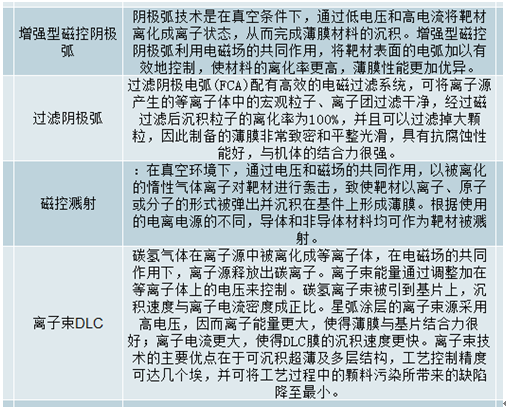 | 增强型磁控阴极弧 | 阴极弧技术是在真空条件下，通过低电压和高电流将靶材离化成离子状态，从而完成薄膜材料的沉积。增强型磁控阴极弧利用电磁场的共同作用，将靶材表面的电弧加以有效地控制，使材料的离化率更高，薄膜性能更加优异。 |
|---|---|
| 过滤阴极弧 | 过滤阴极电弧(FCA)配有高效的电磁过滤系统，可将离子源产生的等离子体中的宏观粒子、离子团过滤干净，经过磁过滤后沉积粒子的离化率为100%，并且可以过滤掉大颗粒，因此制备的薄膜非常致密和平整光滑，具有抗腐蚀性能好，与机体的结合力很强。 |
| 磁控溅射 | ：在真空环境下，通过电压和磁场的共同作用，以被离化的惰性气体离子对靶材进行轰击，致使靶材以离子、原子或分子的形式被弹出并沉积在基件上形成薄膜。根据使用的电离电源的不同，导体和非导体材料均可作为靶材被溅射。 |
| 离子束DLC | 碳氢气体在离子源中被离化成等离子体，在电磁场的共同作用下，离子源释放出碳离子。离子束能量通过调整加在等离子体上的电压来控制。碳氢离子束被引到基片上，沉积速度与离子电流密度成正比。星弧涂层的离子束源采用高电压，因而离子能量更大，使得薄膜与基片结合力很好；离子电流更大，使得DLC膜的沉积速度更快。离子束技术的主要优点在于可沉积超薄及多层结构，工艺控制精度可达几个埃，并可将工艺过程中的颗料污染所带来的缺陷降至最小。 |